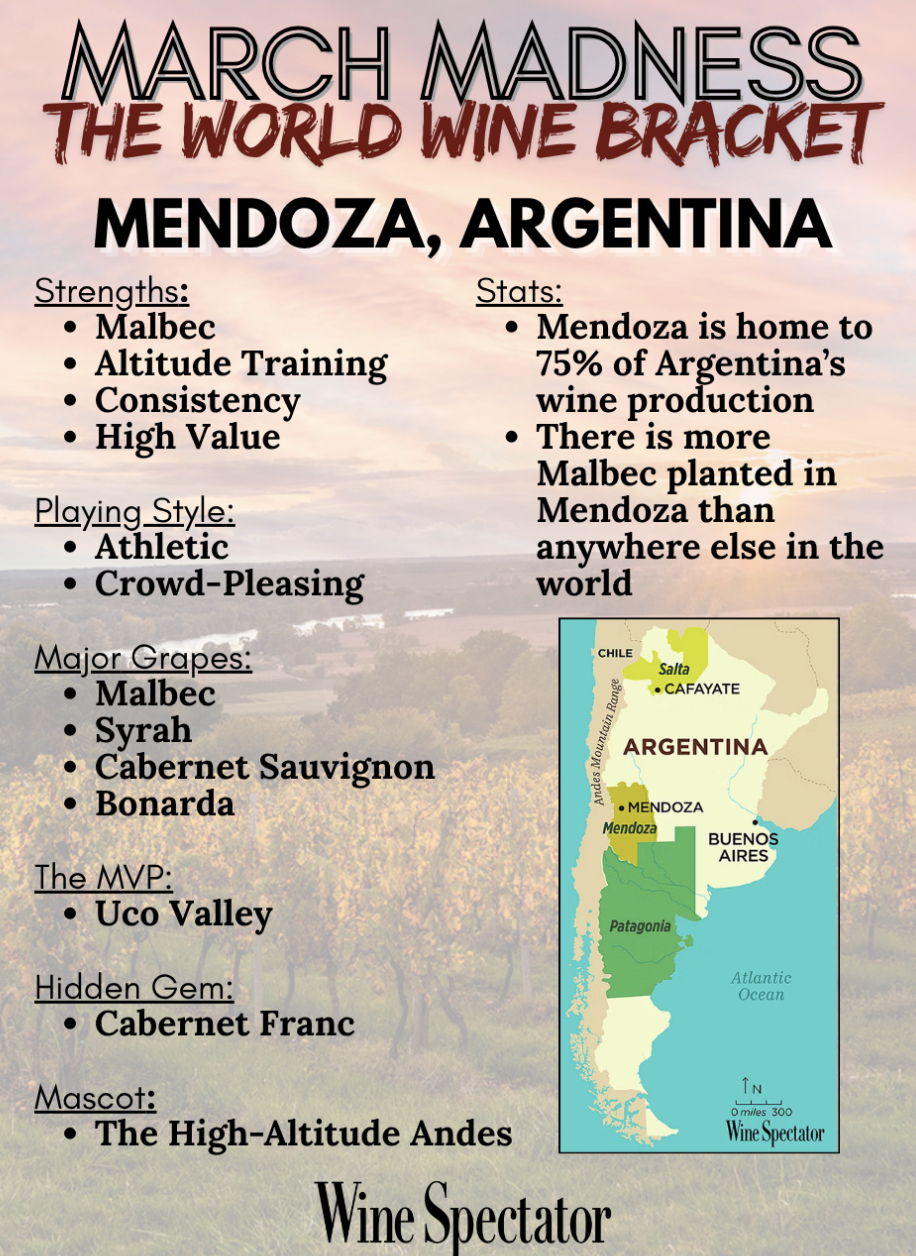 MARCH MADNESS
THE WORLD WINE BRACKET

MENDOZA, ARGENTINA

Strengths:
• Malbec
• Altitude Training
• Consistency
• High Value

Playing Style:
• Athletic
• Crowd-Pleasing

Major Grapes:
• Malbec
• Syrah
• Cabernet Sauvignon
• Bonarda

The MVP:
• Uco Valley

Hidden Gem:
• Cabernet Franc

Mascot:
• The High-Altitude Andes

Stats:
• Mendoza is home to 75% of Argentina's wine production
• There is more Malbec planted in Mendoza than anywhere else in the world

CHILE
Salta
CAFAYATE
Andes Mountain Range
ARGENTINA
MENDOZA
Mendoza
BUENOS AIRES
Patagonia
Atlantic Ocean
N
0 miles 300
Wine Spectator

Wine Spectator